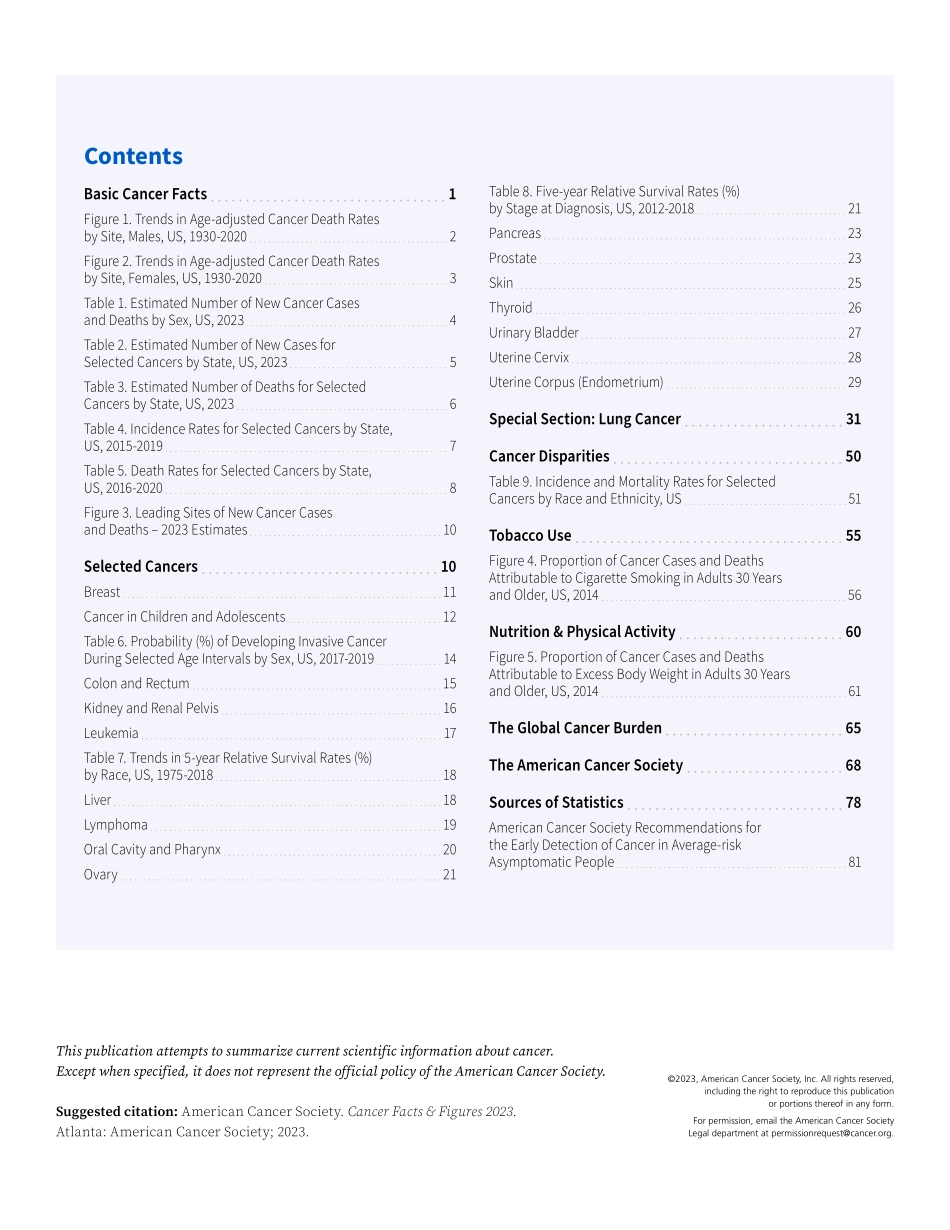 Contents

Basic Cancer Facts 1
Figure 1. Trends in Age-adjusted Cancer Death Rates by Site, Males, US, 1930-2020 2
Figure 2. Trends in Age-adjusted Cancer Death Rates by Site, Females, US, 1930-2020 3
Table 1. Estimated Number of New Cancer Cases and Deaths by Sex, US, 2023 4
Table 2. Estimated Number of New Cases for Selected Cancers by State, US, 2023 5
Table 3. Estimated Number of Deaths for Selected Cancers by State, US, 2023 6
Table 4. Incidence Rates for Selected Cancers by State, US, 2015-2019 7
Table 5. Death Rates for Selected Cancers by State, US, 2016-2020 8
Figure 3. Leading Sites of New Cancer Cases and Deaths – 2023 Estimates 10

Selected Cancers 10
Breast 11
Cancer in Children and Adolescents 12
Table 6. Probability (%) of Developing Invasive Cancer During Selected Age Intervals by Sex, US, 2017-2019 14
Colon and Rectum 15
Kidney and Renal Pelvis 16
Leukemia 17
Table 7. Trends in 5-year Relative Survival Rates (%) by Race, US, 1975-2018 18
Liver 18
Lymphoma 19
Oral Cavity and Pharynx 20
Ovary 21

Table 8. Five-year Relative Survival Rates (%) by Stage at Diagnosis, US, 2012-2018 21
Pancreas 23
Prostate 23
Skin 25
Thyroid 26
Urinary Bladder 27
Uterine Cervix 28
Uterine Corpus (Endometrium) 29

Special Section: Lung Cancer 31

Cancer Disparities 50
Table 9. Incidence and Mortality Rates for Selected Cancers by Race and Ethnicity, US 51

Tobacco Use 55
Figure 4. Proportion of Cancer Cases and Deaths Attributable to Cigarette Smoking in Adults 30 Years and Older, US, 2014 56

Nutrition & Physical Activity 60
Figure 5. Proportion of Cancer Cases and Deaths Attributable to Excess Body Weight in Adults 30 Years and Older, US, 2014 61

The Global Cancer Burden 65

The American Cancer Society 68

Sources of Statistics 78
American Cancer Society Recommendations for the Early Detection of Cancer in Average-risk Asymptomatic People 81

This publication attempts to summarize current scientific information about cancer. Except when specified, it does not represent the official policy of the American Cancer Society.

Suggested citation: American Cancer Society. Cancer Facts & Figures 2023. Atlanta: American Cancer Society; 2023.

©2023, American Cancer Society, Inc. All rights reserved, including the right to reproduce this publication or portions thereof in any form.

For permission, email the American Cancer Society Legal department at permissionrequest@cancer.org.